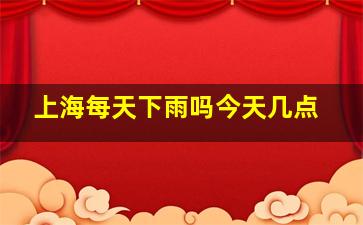 上海每天下雨吗今天几点